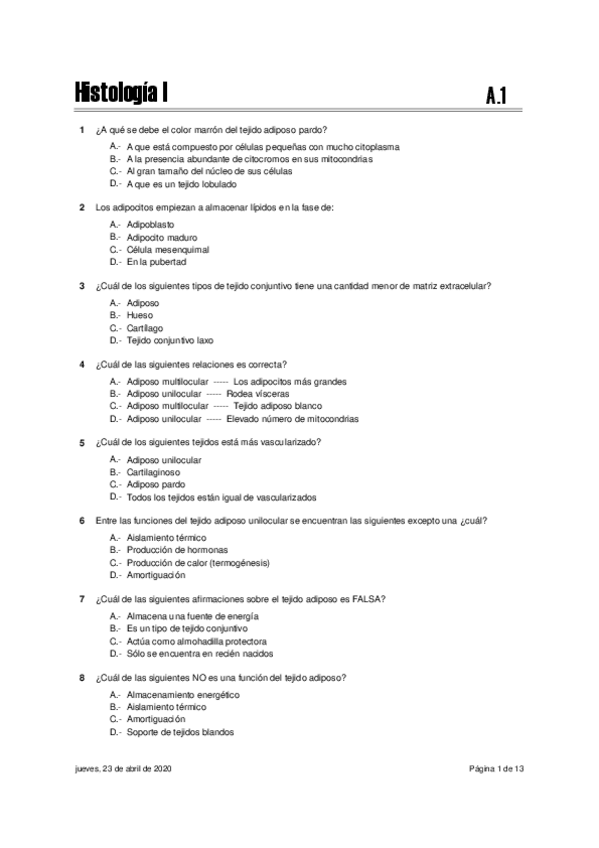 Histología I

A.1

1 ¿A qué se debe el color marrón del tejido adiposo pardo?

A.- A que está compuesto por células pequeñas con mucho citoplasma
B.- A la presencia abundante de citocromos en sus mitocondrias
C.- Al gran tamaño del núcleo de sus células
D.- A que es un tejido lobulado

2 Los adipocitos empiezan a almacenar lípidos en la fase de:

A.- Adipoblasto
B.- Adipocito maduro
C.- Célula mesenquimal
D.- En la pubertad

3 ¿Cuál de los siguientes tipos de tejido conjuntivo tiene una cantidad menor de matriz extracelular?

A.- Adiposo
B.- Hueso
C.- Cartílago
D.- Tejido conjuntivo laxo

4 ¿Cuál de las siguientes relaciones es correcta?

A.- Adiposo multilocular ----- Los adipocitos más grandes
B.- Adiposo unilocular ----- Rodea vísceras
C.- Adiposo multilocular ----- Tejido adiposo blanco
D.- Adiposo unilocular ----- Elevado número de mitocondrias

5 ¿Cuál de los siguientes tejidos está más vascularizado?

A.- Adiposo unilocular
B.- Cartilaginoso
C.- Adiposo pardo
D.- Todos los tejidos están igual de vascularizados

6 Entre las funciones del tejido adiposo unilocular se encuentran las siguientes excepto una ¿cuál?

A.- Aislamiento térmico
B.- Producción de hormonas
C.- Producción de calor (termogénesis)
D.- Amortiguación

7 ¿Cuál de las siguientes afirmaciones sobre el tejido adiposo es FALSA?

A.- Almacena una fuente de energía
B.- Es un tipo de tejido conjuntivo
C.- Actúa como almohadilla protectora
D.- Sólo se encuentra en recién nacidos

8 ¿Cuál de las siguientes NO es una función del tejido adiposo?

A.- Almacenamiento energético
B.- Aislamiento térmico
C.- Amortiguación
D.- Soporte de tejidos blandos

jueves, 23 de abril de 2020

Página 1 de 13